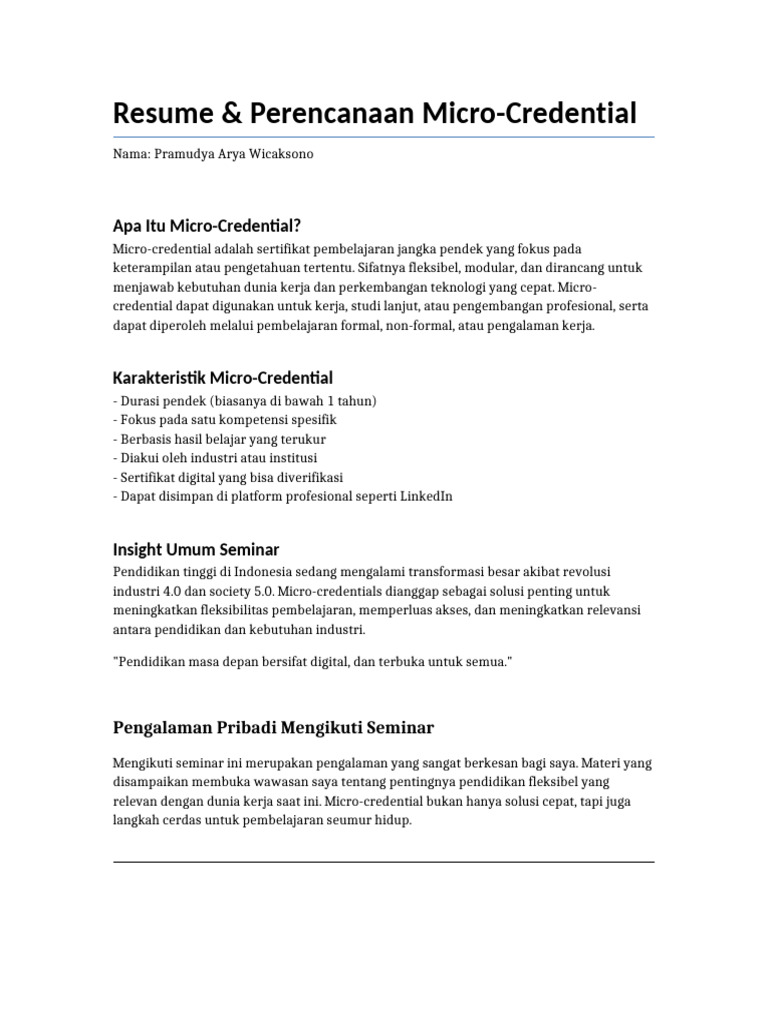 Resume & Perencanaan Micro-Credential

Nama: Pramudya Arya Wicaksono

Apa Itu Micro-Credential?

Micro-credential adalah sertifikat pembelajaran jangka pendek yang fokus pada keterampilan atau pengetahuan tertentu. Sifatnya fleksibel, modular, dan dirancang untuk menjawab kebutuhan dunia kerja dan perkembangan teknologi yang cepat. Micro-credential dapat digunakan untuk kerja, studi lanjut, atau pengembangan profesional, serta dapat diperoleh melalui pembelajaran formal, non-formal, atau pengalaman kerja.

Karakteristik Micro-Credential

- Durasi pendek (biasanya di bawah 1 tahun)
- Fokus pada satu kompetensi spesifik
- Berbasis hasil belajar yang terukur
- Diakui oleh industri atau institusi
- Sertifikat digital yang bisa diverifikasi
- Dapat disimpan di platform profesional seperti LinkedIn

Insight Umum Seminar

Pendidikan tinggi di Indonesia sedang mengalami transformasi besar akibat revolusi industri 4.0 dan society 5.0. Micro-credentials dianggap sebagai solusi penting untuk meningkatkan fleksibilitas pembelajaran, memperluas akses, dan meningkatkan relevansi antara pendidikan dan kebutuhan industri.

"Pendidikan masa depan bersifat digital, dan terbuka untuk semua."

Pengalaman Pribadi Mengikuti Seminar

Mengikuti seminar ini merupakan pengalaman yang sangat berkesan bagi saya. Materi yang disampaikan membuka wawasan saya tentang pentingnya pendidikan fleksibel yang relevan dengan dunia kerja saat ini. Micro-credential bukan hanya solusi cepat, tapi juga langkah cerdas untuk pembelajaran seumur hidup.